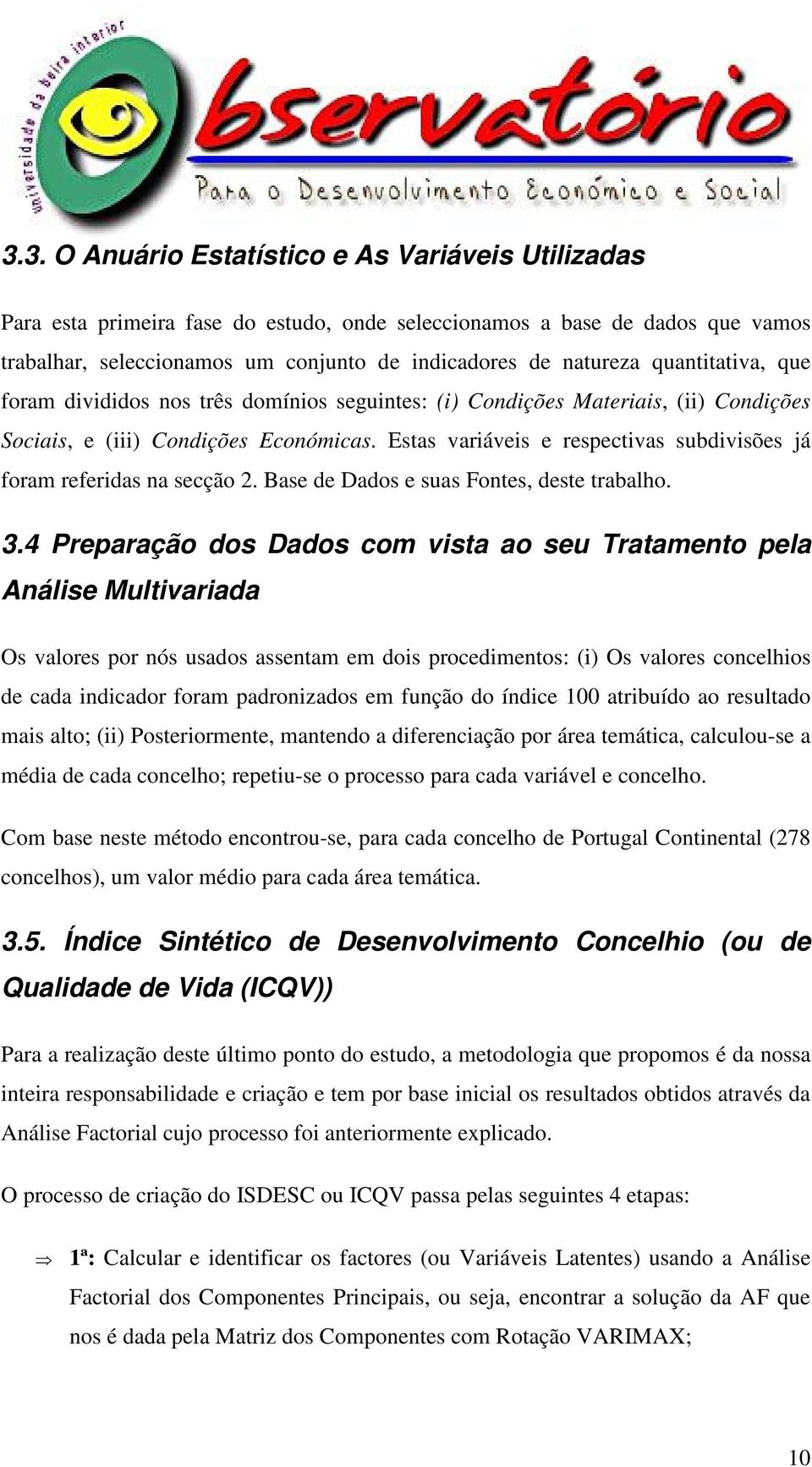 universidade da beira interior

Observatório

Para o Desenvolvimento Económico e Social

3.3. O Anuário Estatístico e As Variáveis Utilizadas

Para esta primeira fase do estudo, onde seleccionamos a base de dados que vamos trabalhar, seleccionamos um conjunto de indicadores de natureza quantitativa, que foram divididos nos três domínios seguintes: (i) Condições Materiais, (ii) Condições Sociais, e (iii) Condições Económicas. Estas variáveis e respectivas subdivisões já foram referidas na secção 2. Base de Dados e suas Fontes, deste trabalho.

3.4 Preparação dos Dados com vista ao seu Tratamento pela Análise Multivariada

Os valores por nós usados assentam em dois procedimentos: (i) Os valores concelhios de cada indicador foram padronizados em função do índice 100 atribuído ao resultado mais alto; (ii) Posteriormente, mantendo a diferenciação por área temática, calculou-se a média de cada concelho; repetiu-se o processo para cada variável e concelho.

Com base neste método encontrou-se, para cada concelho de Portugal Continental (278 concelhos), um valor médio para cada área temática.

3.5. Índice Sintético de Desenvolvimento Concelhio (ou de Qualidade de Vida (ICQV))

Para a realização deste último ponto do estudo, a metodologia que propomos é da nossa inteira responsabilidade e criação e tem por base inicial os resultados obtidos através da Análise Factorial cujo processo foi anteriormente explicado.

O processo de criação do ISDESC ou ICQV passa pelas seguintes 4 etapas:

⇒ 1ª: Calcular e identificar os factores (ou Variáveis Latentes) usando a Análise Factorial dos Componentes Principais, ou seja, encontrar a solução da AF que nos é dada pela Matriz dos Componentes com Rotação VARIMAX;

10